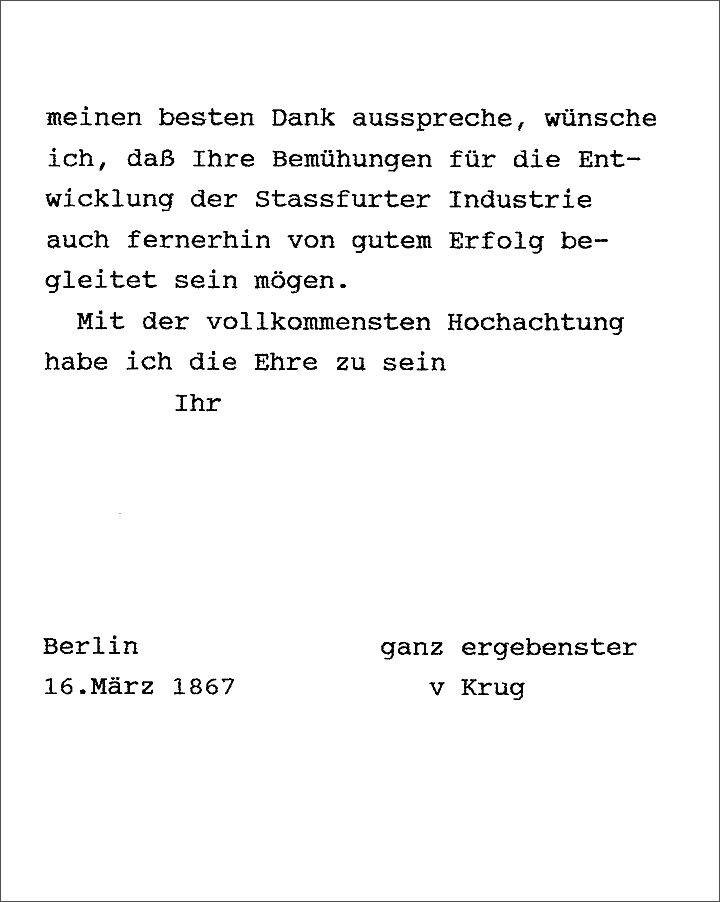 meinen besten Dank ausspreche, wünsche ich, daß Ihre Bemühungen für die Entwicklung der Stassfurter Industrie auch fernerhin von gutem Erfolg begleitet sein mögen.

Mit der vollkommensten Hochachtung habe ich die Ehre zu sein

Ihr

Berlin
16.März 1867

ganz ergebenster
v Krug